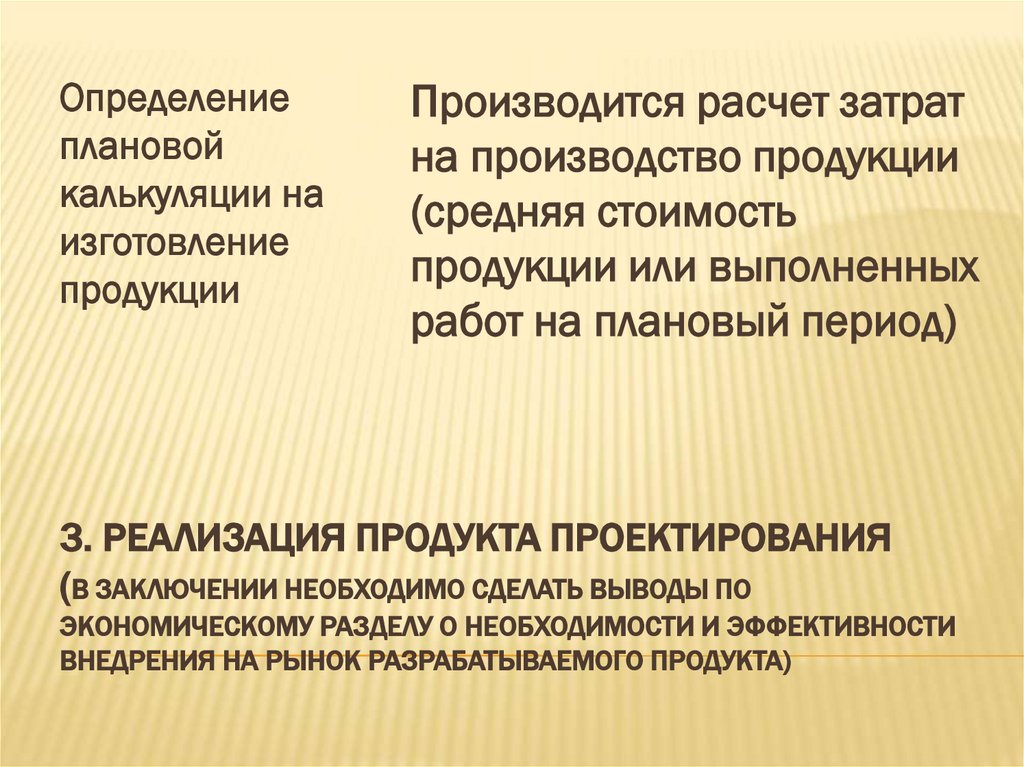 Определение плановой калькуляции на изготовление продукции

Производится расчет затрат на производство продукции (средняя стоимость продукции или выполненных работ на плановый период)

3. РЕАЛИЗАЦИЯ ПРОДУКТА ПРОЕКТИРОВАНИЯ (В ЗАКЛЮЧЕНИИ НЕОБХОДИМО СДЕЛАТЬ ВЫВОДЫ ПО ЭКОНОМИЧЕСКОМУ РАЗДЕЛУ О НЕОБХОДИМОСТИ И ЭФФЕКТИВНОСТИ ВНЕДРЕНИЯ НА РЫНОК РАЗРАБАТЫВАЕМОГО ПРОДУКТА)